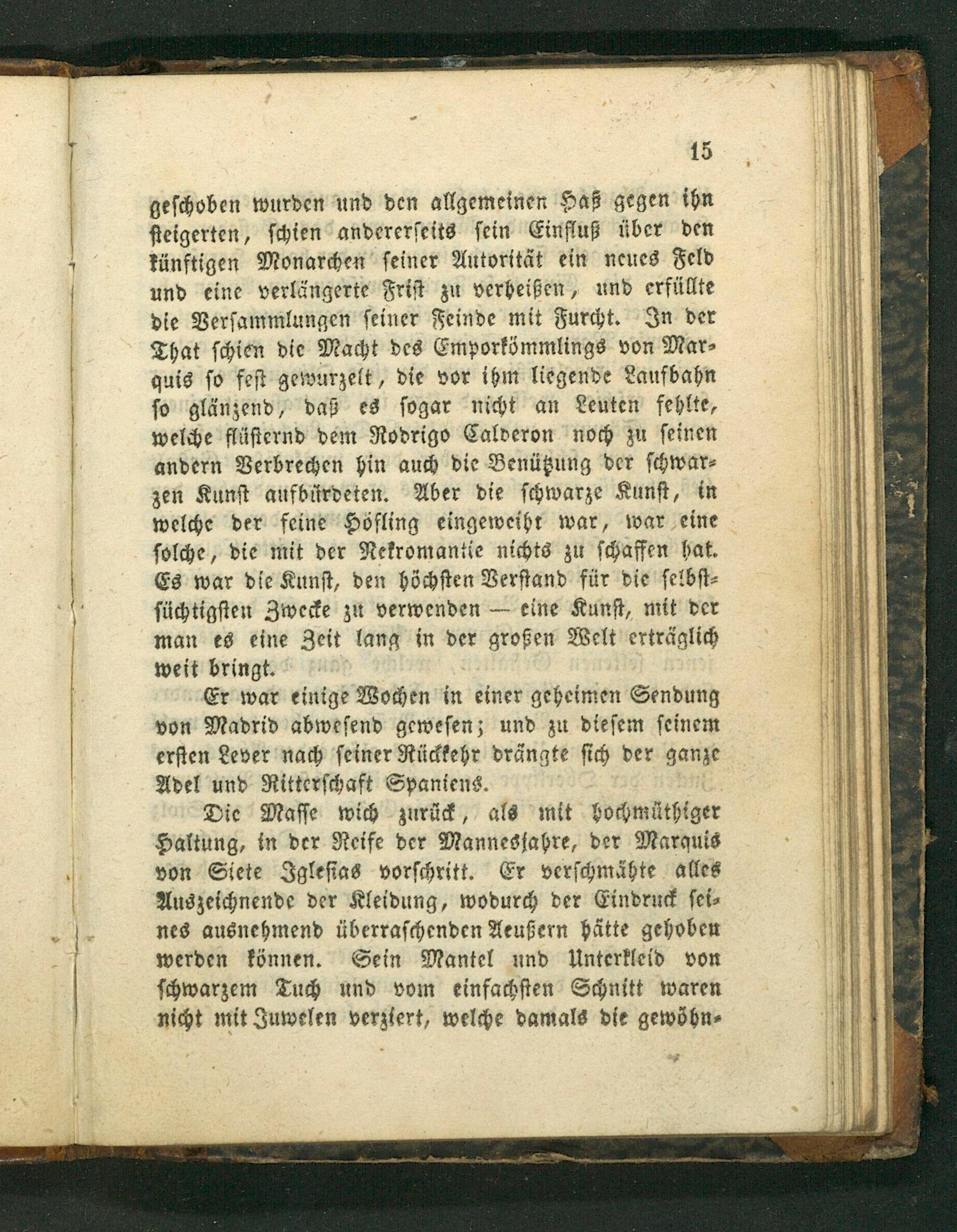 15

geschoben wurden und den allgemeinen Haß gegen ihn steigerten, schien andererseits sein Einfluß über den künftigen Monarchen seiner Autorität ein neues Feld und eine verlängerte Frist zu verheißen, und erfüllte die Versammlungen seiner Feinde mit Furcht. In der That schien die Macht des Emporkömmlings von Marquis so fest gewurzelt, die vor ihm liegende Laufbahn so glänzend, daß es sogar nicht an Leuten fehlte, welche flüsternd dem Rodrigo Calderon noch zu seinen andern Verbrechen hin auch die Benützung der schwarzen Kunst aufbürdeten. Aber die schwarze Kunst, in welche der feine Höfling eingeweiht war, war eine solche, die mit der Nekromantie nichts zu schaffen hat. Es war die Kunst, den höchsten Verstand für die selbstsüchtigsten Zwecke zu verwenden — eine Kunst, mit der man es eine Zeit lang in der großen Welt erträglich weit bringt.

Er war einige Wochen in einer geheimen Sendung von Madrid abwesend gewesen; und zu diesem seinem ersten Lever nach seiner Rückkehr drängte sich der ganze Adel und Ritterschaft Spaniens.

Die Masse wich zurück, als mit hochmüthiger Haltung, in der Reife der Mannesjahre, der Marquis von Siete Iglesias vorschritt. Er verschmähte alles Auszeichnende der Kleidung, wodurch der Eindruck seines ausnehmend überraschenden Aeußern hätte gehoben werden können. Sein Mantel und Unterkleid von schwarzem Tuch und vom einfachsten Schnitt waren nicht mit Juwelen verziert, welche damals die gewöhn-